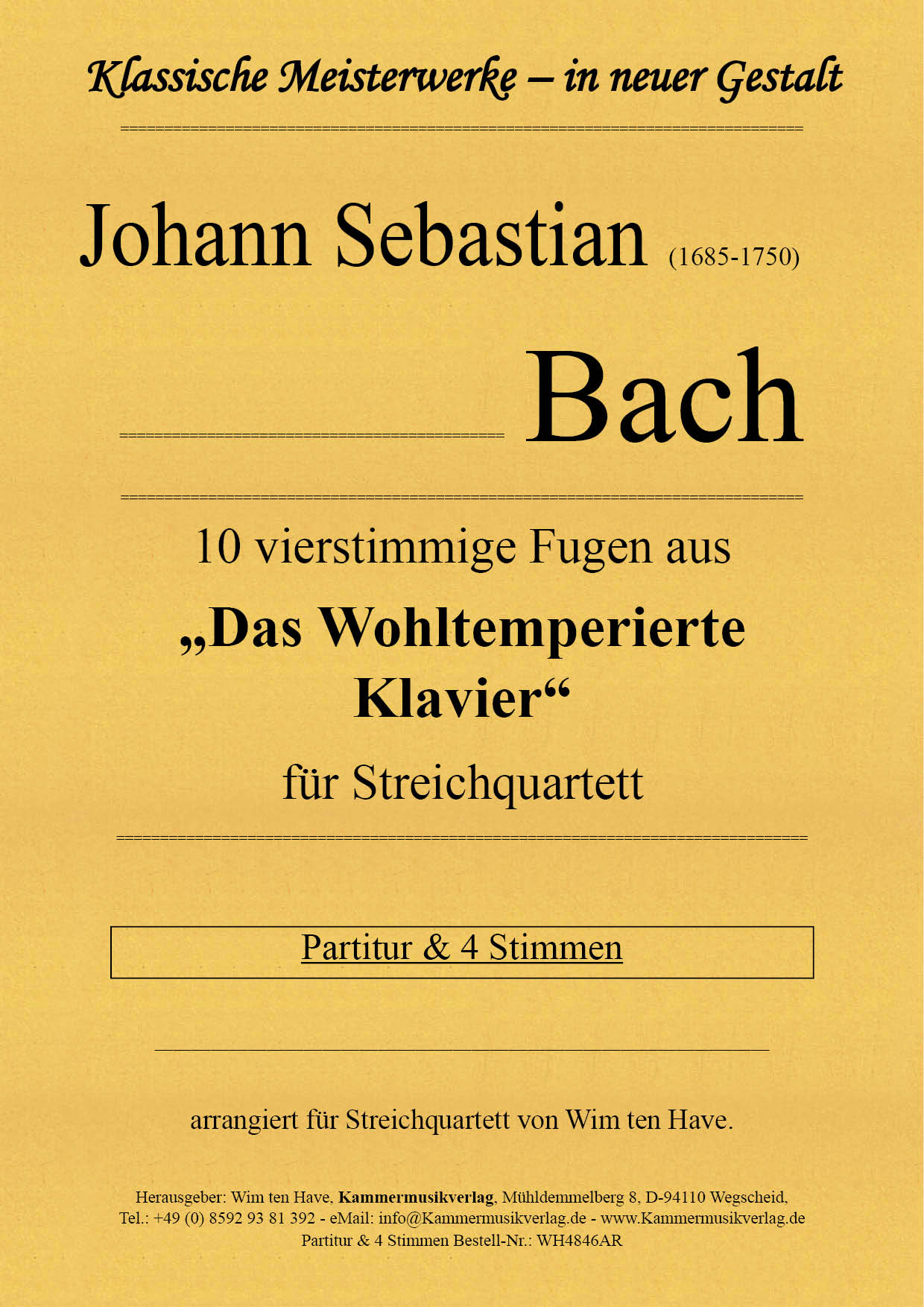 Klassische Meisterwerke – in neuer Gestalt

Johann Sebastian (1685-1750)

Bach

10 vierstimmige Fugen aus

„Das Wohltemperierte Klavier“

für Streichquartett

Partitur & 4 Stimmen

arrangiert für Streichquartett von Wim ten Have.

Herausgeber: Wim ten Have, Kammermusikverlag, Mühldemmelberg 8, D-94110 Wegscheid,
Tel.: +49 (0) 8592 93 81 392 - eMail: info@Kammermusikverlag.de - www.Kammermusikverlag.de
Partitur & 4 Stimmen Bestell-Nr.: WH4846AR